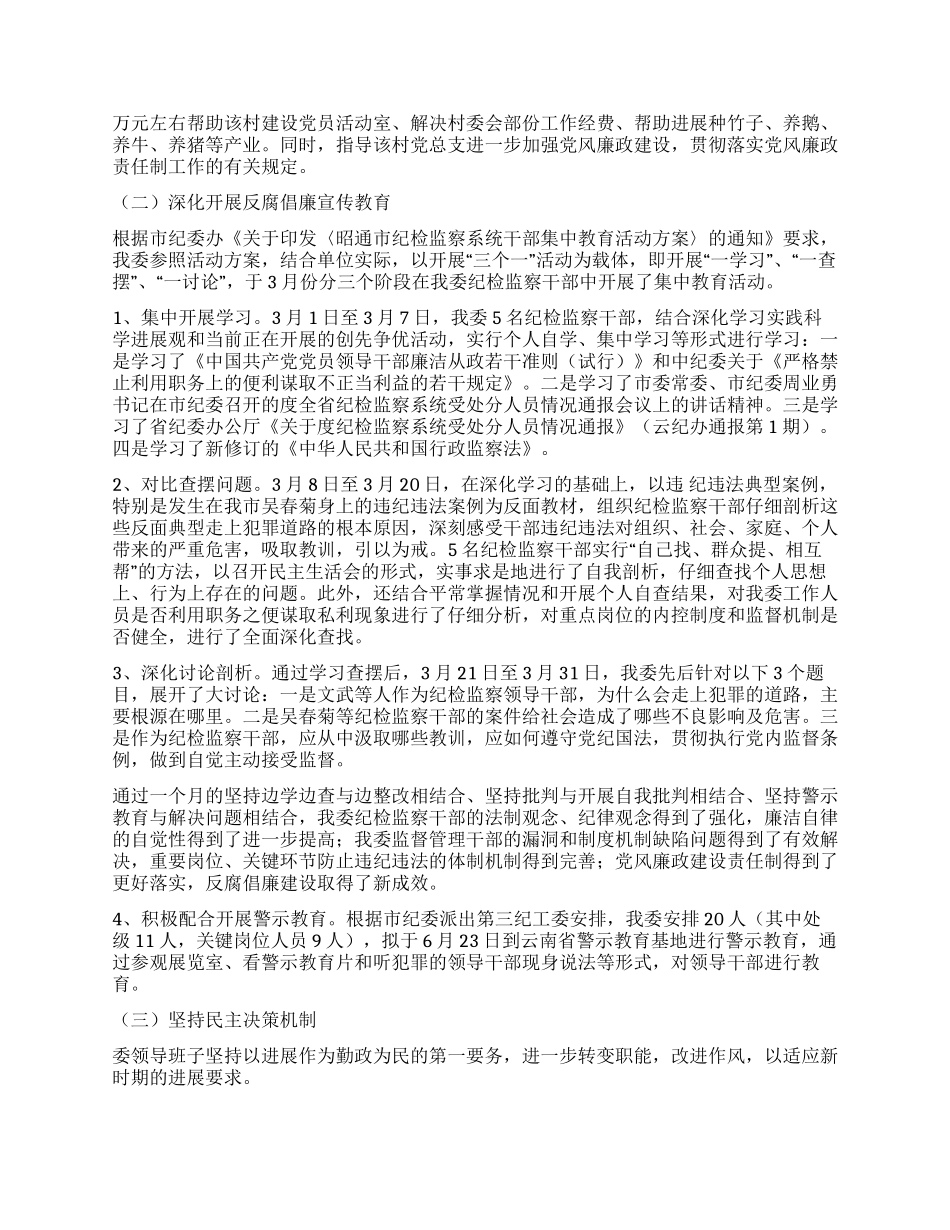 万元左右帮助该村建设党员活动室、解决村委会部份工作经费、帮助进展种竹子、养鹅、养牛、养猪等产业。同时，指导该村党总支进一步加强党风廉政建设，贯彻落实党风廉政责任制工作的有关规定。

（二）深化开展反腐倡廉宣传教育

根据市纪委办《关于印发〈昭通市纪检监察系统干部集中教育活动方案〉的通知》要求，我委参照活动方案，结合单位实际，以开展“三个一”活动为载体，即开展“一学习”、“一查摆”、“一讨论”，于3月份分三个阶段在我委纪检监察干部中开展了集中教育活动。

1、集中开展学习。3月1日至3月7日，我委5名纪检监察干部，结合深化学习实践科学进展观和当前正在开展的创先争优活动，实行个人自学、集中学习等形式进行学习：一是学习了《中国共产党党员领导干部廉洁从政若干准则（试行）》和中纪委关于《严格禁止利用职务上的便利谋取不正当利益的若干规定》。二是学习了市委常委、市纪委周业勇书记在市纪委召开的度全省纪检监察系统受处分人员情况通报会议上的讲话精神。三是学习了省纪委办公厅《关于度纪检监察系统受处分人员情况通报》（云纪办通报第1期）。四是学习了新修订的《中华人民共和国行政监察法》。

2、对比查摆问题。3月8日至3月20日，在深化学习的基础上，以违 纪违法典型案例，特别是发生在我市吴春菊身上的违纪违法案例为反面教材，组织纪检监察干部仔细剖析这些反面典型走上犯罪道路的根本原因，深刻感受干部违纪违法对组织、社会、家庭、个人带来的严重危害，吸取教训，引以为戒。5名纪检监察干部实行“自己找、群众提、相互帮”的方法，以召开民主生活会的形式，实事求是地进行了自我剖析，仔细查找个人思想上、行为上存在的问题。此外，还结合平常掌握情况和开展个人自查结果，对我委工作人员是否利用职务之便谋取私利现象进行了仔细分析，对重点岗位的内控制度和监督机制是否健全，进行了全面深化查找。

3、深化讨论剖析。通过学习查摆后，3月21日至3月31日，我委先后针对以下3个题目，展开了大讨论：一是文武等人作为纪检监察领导干部，为什么会走上犯罪的道路，主要根源在哪里。二是吴春菊等纪检监察干部的案件给社会造成了哪些不良影响及危害。三是作为纪检监察干部，应从中汲取哪些教训，应如何遵守党纪国法，贯彻执行党内监督条例，做到自觉主动接受监督。

通过一个月的坚持边学边查与边整改相结合、坚持批判与开展自我批判相结合、坚持警示教育与解决问题相结合，我委纪检监察干部的法制观念、纪律观念得到了强化，廉洁自律的自觉性得到了进一步提高；我委监督管理干部的漏洞和制度机制缺陷问题得到了有效解决，重要岗位、关键环节防止违纪违法的体制机制得到完善；党风廉政建设责任制得到了更好落实，反腐倡廉建设取得了新成效。

4、积极配合开展警示教育。根据市纪委派出第三纪工委安排，我委安排20人（其中处级11人，关键岗位人员9人），拟于6月23日到云南省警示教育基地进行警示教育，通过参观展览室、看警示教育片和听犯罪的领导干部现身说法等形式，对领导干部进行教育。

（三）坚持民主决策机制

委领导班子坚持以进展作为勤政为民的第一要务，进一步转变职能，改进作风，以适应新时期的进展要求。